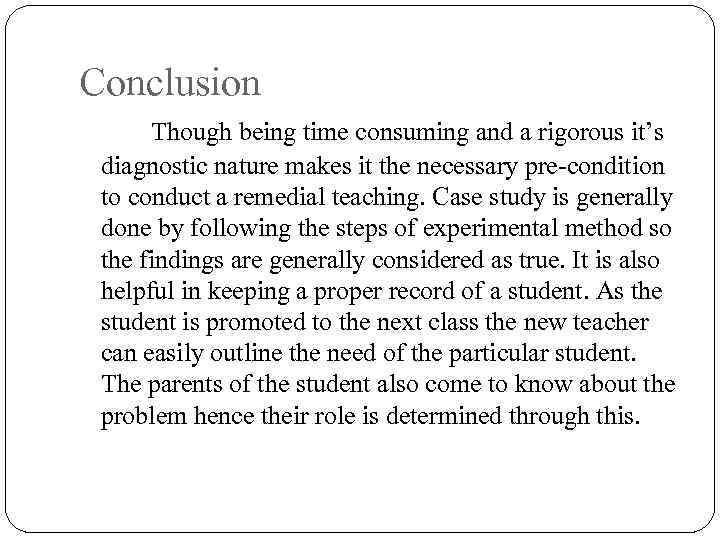 Conclusion

Though being time consuming and a rigorous it's diagnostic nature makes it the necessary pre-condition to conduct a remedial teaching. Case study is generally done by following the steps of experimental method so the findings are generally considered as true. It is also helpful in keeping a proper record of a student. As the student is promoted to the next class the new teacher can easily outline the need of the particular student. The parents of the student also come to know about the problem hence their role is determined through this.